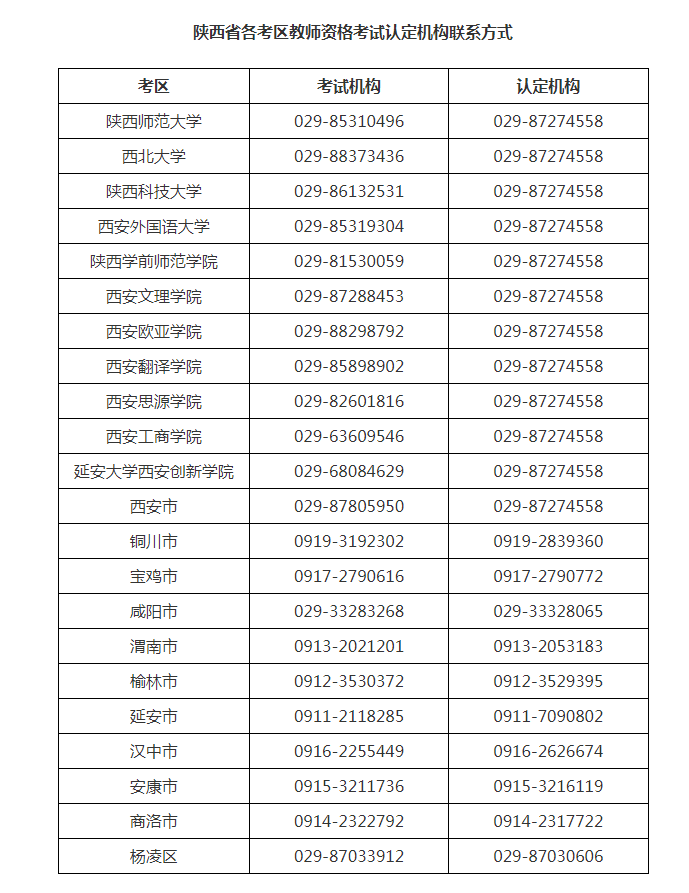 陕西省各考区教师资格考试认定机构联系方式

| 考区 | 考试机构 | 认定机构 |
|---|---|---|
| 陕西师范大学 | 029-85310496 | 029-87274558 |
| 西北大学 | 029-88373436 | 029-87274558 |
| 陕西科技大学 | 029-86132531 | 029-87274558 |
| 西安外国语大学 | 029-85319304 | 029-87274558 |
| 陕西学前师范学院 | 029-81530059 | 029-87274558 |
| 西安文理学院 | 029-87288453 | 029-87274558 |
| 西安欧亚学院 | 029-88298792 | 029-87274558 |
| 西安翻译学院 | 029-85898902 | 029-87274558 |
| 西安思源学院 | 029-82601816 | 029-87274558 |
| 西安工商学院 | 029-63609546 | 029-87274558 |
| 延安大学西安创新学院 | 029-68084629 | 029-87274558 |
| 西安市 | 029-87805950 | 029-87274558 |
| 铜川市 | 0919-3192302 | 0919-2839360 |
| 宝鸡市 | 0917-2790616 | 0917-2790772 |
| 咸阳市 | 029-33283268 | 029-33328065 |
| 渭南市 | 0913-2021201 | 0913-2053183 |
| 榆林市 | 0912-3530372 | 0912-3529395 |
| 延安市 | 0911-2118285 | 0911-7090802 |
| 汉中市 | 0916-2255449 | 0916-2626674 |
| 安康市 | 0915-3211736 | 0915-3216119 |
| 商洛市 | 0914-2322792 | 0914-2317722 |
| 杨凌区 | 029-87033912 | 029-87030606 |